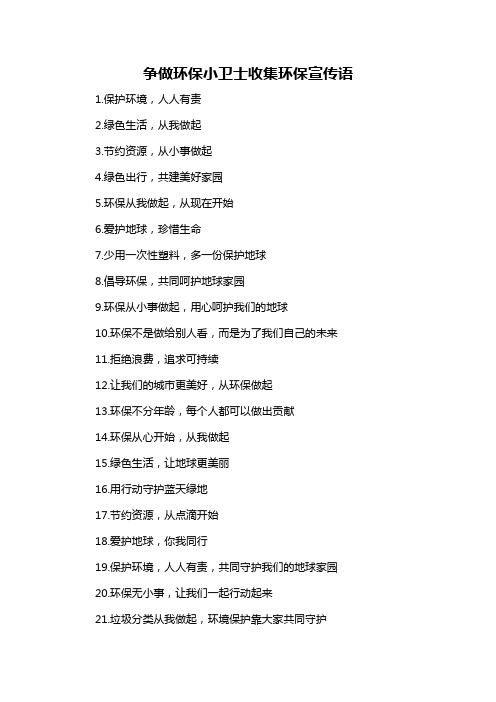 争做环保小卫士收集环保宣传语

1.保护环境，人人有责

2.绿色生活，从我做起

3.节约资源，从小事做起

4.绿色出行，共建美好家园

5.环保从我做起，从现在开始

6.爱护地球，珍惜生命

7.少用一次性塑料，多一份保护地球

8.倡导环保，共同呵护地球家园

9.环保从小事做起，用心呵护我们的地球

10.环保不是做给别人看，而是为了我们自己的未来

11.拒绝浪费，追求可持续

12.让我们的城市更美好，从环保做起

13.环保不分年龄，每个人都可以做出贡献

14.环保从心开始，从我做起

15.绿色生活，让地球更美丽

16.用行动守护蓝天绿地

17.节约资源，从点滴开始

18.爱护地球，你我同行

19.保护环境，人人有责，共同守护我们的地球家园

20.环保无小事，让我们一起行动起来

21.垃圾分类从我做起，环境保护靠大家共同守护